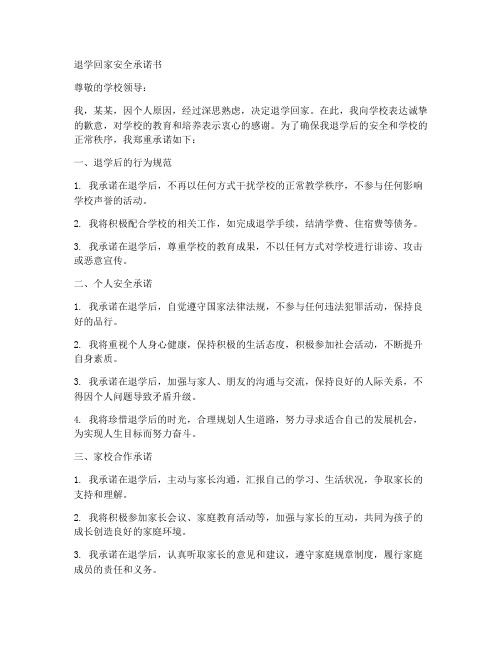 退学回家安全承诺书

尊敬的学校领导：

我，某某，因个人原因，经过深思熟虑，决定退学回家。在此，我向学校表达诚挚的歉意，对学校的教育和培养表示衷心的感谢。为了确保我退学后的安全和学校的正常秩序，我郑重承诺如下：

一、退学后的行为规范

1. 我承诺在退学后，不再以任何方式干扰学校的正常教学秩序，不参与任何影响学校声誉的活动。

2. 我将积极配合学校的相关工作，如完成退学手续，结清学费、住宿费等债务。

3. 我承诺在退学后，尊重学校的教育成果，不以任何方式对学校进行诽谤、攻击或恶意宣传。

二、个人安全承诺

1. 我承诺在退学后，自觉遵守国家法律法规，不参与任何违法犯罪活动，保持良好的品行。

2. 我将重视个人身心健康，保持积极的生活态度，积极参加社会活动，不断提升自身素质。

3. 我承诺在退学后，加强与家人、朋友的沟通与交流，保持良好的人际关系，不得因个人问题导致矛盾升级。

4. 我将珍惜退学后的时光，合理规划人生道路，努力寻求适合自己的发展机会，为实现人生目标而努力奋斗。

三、家校合作承诺

1. 我承诺在退学后，主动与家长沟通，汇报自己的学习、生活状况，争取家长的支持和理解。

2. 我将积极参加家长会议、家庭教育活动等，加强与家长的互动，共同为孩子的成长创造良好的家庭环境。

3. 我承诺在退学后，认真听取家长的意见和建议，遵守家庭规章制度，履行家庭成员的责任和义务。